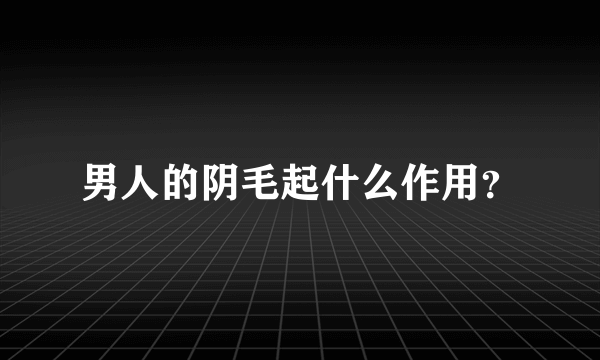 男人的阴毛起什么作用?